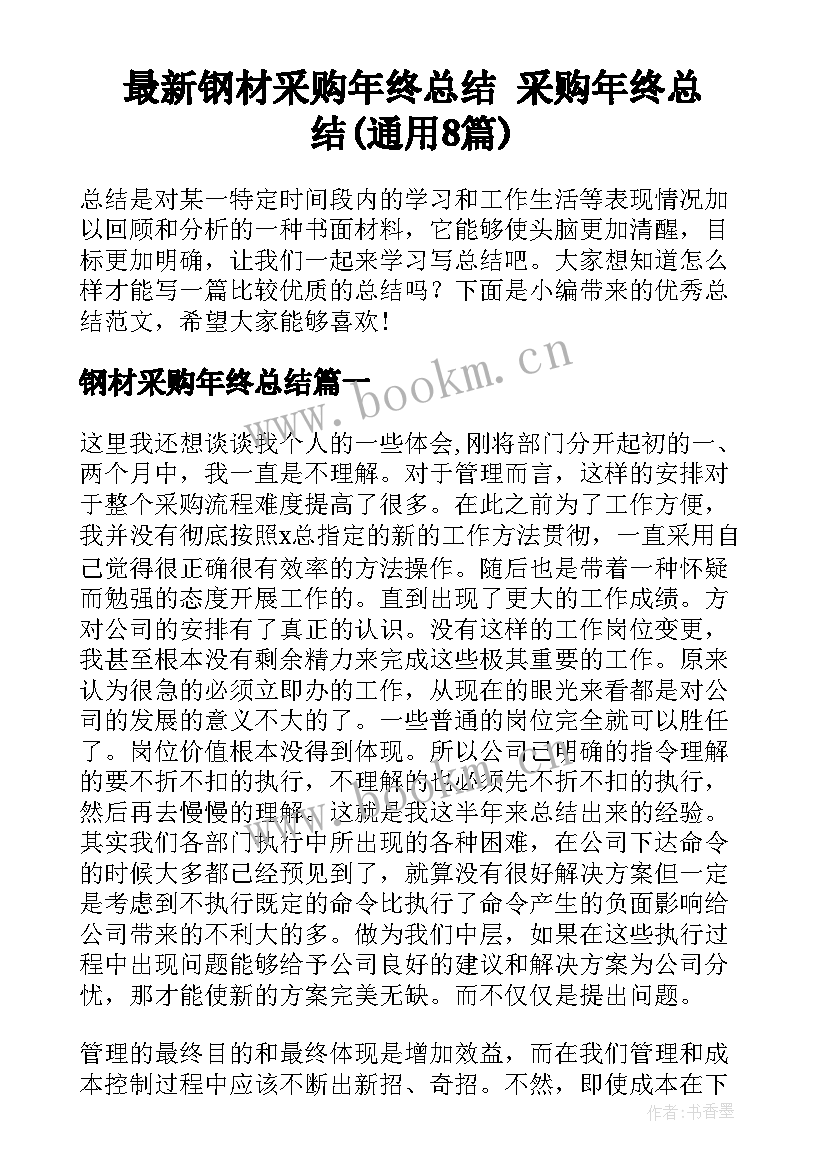 最新钢材采购年终总结 采购年终总结(通用8篇)

总结是对某一特定时间段内的学习和工作生活等表现情况加以回顾和分析的一种书面材料，它能够使头脑更加清醒，目标更加明确，让我们一起来学习写总结吧。大家想知道怎么样才能写一篇比较优质的总结吗？下面是小编带来的优秀总结范文，希望大家能够喜欢！

钢材采购年终总结篇一

www.bookm.cn

这里我还想谈谈我个人的一些体会,刚将部门分开起初的一、两个月中，我一直是不理解。对于管理而言，这样的安排对于整个采购流程难度提高了很多。在此之前为了工作方便，我并没有彻底按照x总指定的新的工作方法贯彻，一直采用自己觉得很正确很有效率的方法操作。随后也是带着一种怀疑而勉强的态度开展工作的。直到出现了更大的工作成绩。方对公司的安排有了真正的认识。没有这样的工作岗位变更，我甚至根本没有剩余精力来完成这些极其重要的工作。原来认为很急的必须立即办的工作，从现在的眼光来看都是对公司的发展的意义不大的了。一些普通的岗位完全就可以胜任了。岗位价值根本没得到体现。所以公司已明确的指令理解的要不折不扣的执行，不理解的也必须先不折不扣的执行，然后再去慢慢的理解。这就是我这半年来总结出来的经验。其实我们各部门执行中所出现的各种困难，在公司下达命令的时候大多都已经预见到了，就算没有很好解决方案但一定是考虑到不执行既定的命令比执行了命令产生的负面影响给公司带来的不利大的多。做为我们中层，如果在这些执行过程中出现问题能够给予公司良好的建议和解决方案为公司分忧，那才能使新的方案完美无缺。而不仅仅是提出问题。

管理的最终目的和最终体现是增加效益，而在我们管理和成本控制过程中应该不断出新招、奇招。不然，即使成本在下

作者：书香墨